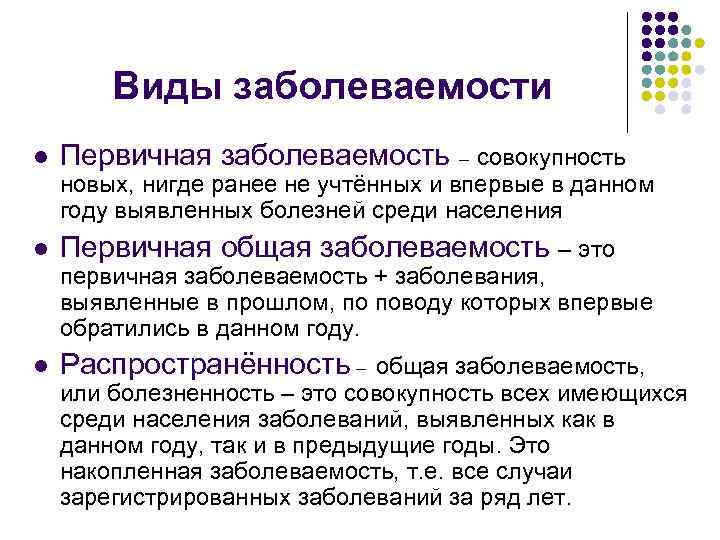 Виды заболеваемости

• Первичная заболеваемость – совокупность новых, нигде ранее не учтённых и впервые в данном году выявленных болезней среди населения

• Первичная общая заболеваемость – это первичная заболеваемость + заболевания, выявленные в прошлом, по поводу которых впервые обратились в данном году.

• Распространённость – общая заболеваемость, или болезненность – это совокупность всех имеющихся среди населения заболеваний, выявленных как в данном году, так и в предыдущие годы. Это накопленная заболеваемость, т.е. все случаи зарегистрированных заболеваний за ряд лет.